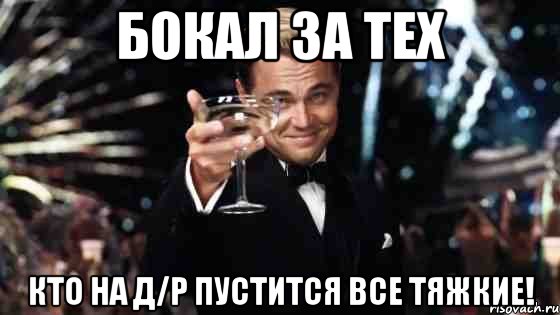 БОКАЛ ЗА ТЕХ

КТО НА Д/Р ПУСТИТСЯ ВСЕ ТЯЖКИЕ!

risovach.ru